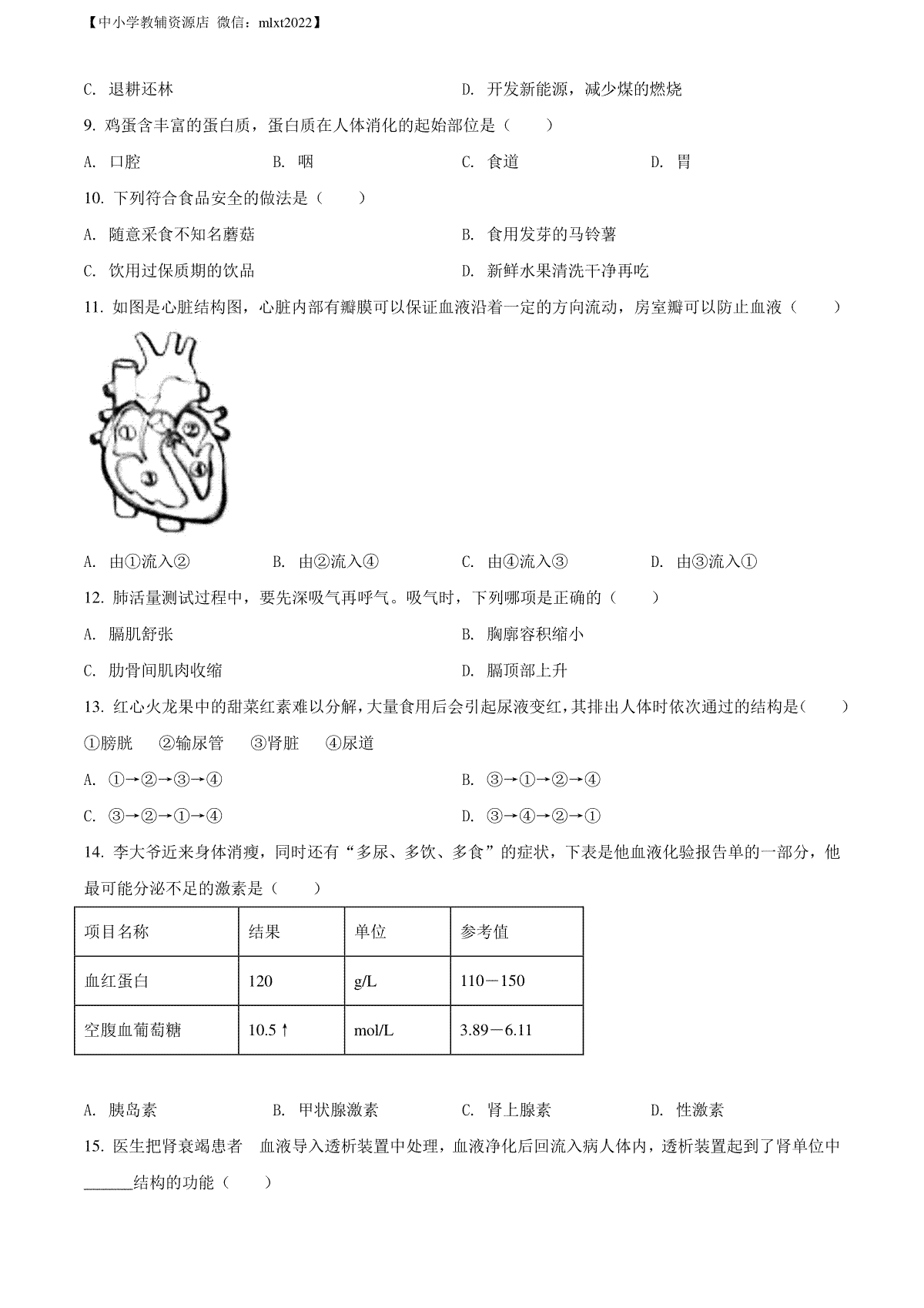 【中小学教辅资源店 微信：mlxt2022】

C. 退耕还林

D. 开发新能源，减少煤的燃烧

9. 鸡蛋含丰富的蛋白质，蛋白质在人体消化的起始部位是（　　）

A. 口腔

B. 咽

C. 食道

D. 胃

10. 下列符合食品安全的做法是（　　）

A. 随意采食不知名蘑菇

B. 食用发芽的马铃薯

C. 饮用过保质期的饮品

D. 新鲜水果清洗干净再吃

11. 如图是心脏结构图，心脏内部有瓣膜可以保证血液沿着一定的方向流动，房室瓣可以防止血液（　　）

①
②
③
④

A. 由①流入②

B. 由②流入④

C. 由④流入③

D. 由③流入①

12. 肺活量测试过程中，要先深吸气再呼气。吸气时，下列哪项是正确的（　　）

A. 膈肌舒张

B. 胸廓容积缩小

C. 肋骨间肌肉收缩

D. 膈顶部上升

13. 红心火龙果中的甜菜红素难以分解，大量食用后会引起尿液变红，其排出人体时依次通过的结构是（　　）

①膀胱　②输尿管　③肾脏　④尿道

A. ①→②→③→④

B. ③→①→②→④

C. ③→②→①→④

D. ③→④→②→①

14. 李大爷近来身体消瘦，同时还有“多尿、多饮、多食”的症状，下表是他血液化验报告单的一部分，他最可能分泌不足的激素是（　　）

| 项目名称 | 结果 | 单位 | 参考值 |
|---|---|---|---|
| 血红蛋白 | 120 | g/L | 110－150 |
| 空腹血葡萄糖 | 10.5↑ | mol/L | 3.89－6.11 |

A. 胰岛素

B. 甲状腺激素

C. 肾上腺素

D. 性激素

15. 医生把肾衰竭患者　血液导入透析装置中处理，血液净化后回流入病人体内，透析装置起到了肾单位中______结构的功能（　　）